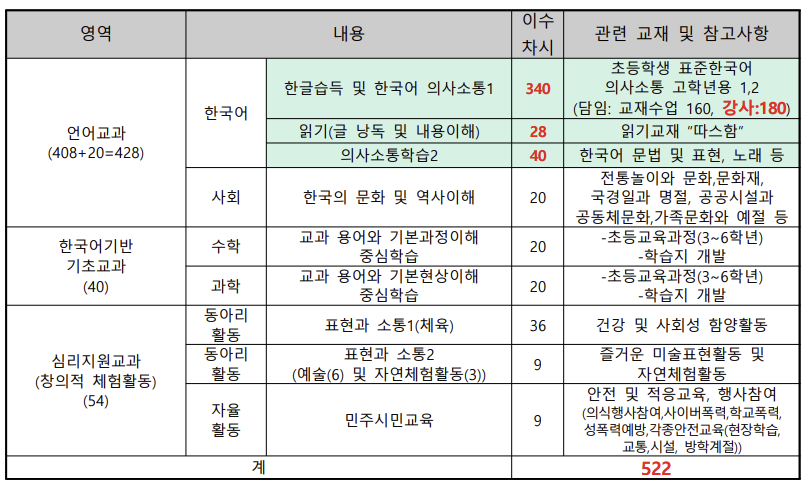 | 영역 | 내용 | | 이수 차시 | 관련 교재 및 참고사항 |
|---|---|---|---|---|
| 언어교과 (408+20=428) | 한국어 | 한글습득 및 한국어 의사소통1 | 340 | 초등학생 표준한국어 의사소통 고학년용 1,2 (담임: 교재수업 160, 강사:180) |
| | | 읽기(글 낭독 및 내용이해) | 28 | 읽기교재 "따스함" |
| | | 의사소통학습2 | 40 | 한국어 문법 및 표현, 노래 등 |
| | 사회 | 한국의 문화 및 역사이해 | 20 | 전통놀이와 문화,문화재, 국경일과 명절, 공공시설과 공동체문화,가족문화와 예절 등 |
| 한국어기반 기초교과 (40) | 수학 | 교과 용어와 기본과정이해 중심학습 | 20 | -초등교육과정(3~6학년) -학습지 개발 |
| | 과학 | 교과 용어와 기본현상이해 중심학습 | 20 | -초등교육과정(3~6학년) -학습지 개발 |
| 심리지원교과 (창의적 체험활동) (54) | 동아리 활동 | 표현과 소통1(체육) | 36 | 건강 및 사회성 함양활동 |
| | 동아리 활동 | 표현과 소통2 (예술(6) 및 자연체험활동(3)) | 9 | 즐거운 미술표현활동 및 자연체험활동 |
| | 자율 활동 | 민주시민교육 | 9 | 안전 및 적응교육, 행사참여 (의식행사참여,사이버폭력,학교폭력, 성폭력예방,각종안전교육(현장학습, 교통,시설, 방학계절)) |
| 계 | | | 522 | |